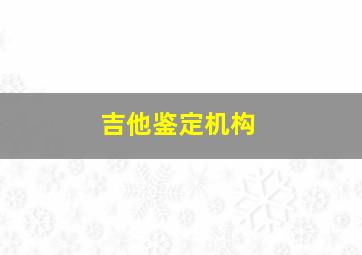 吉他鉴定机构